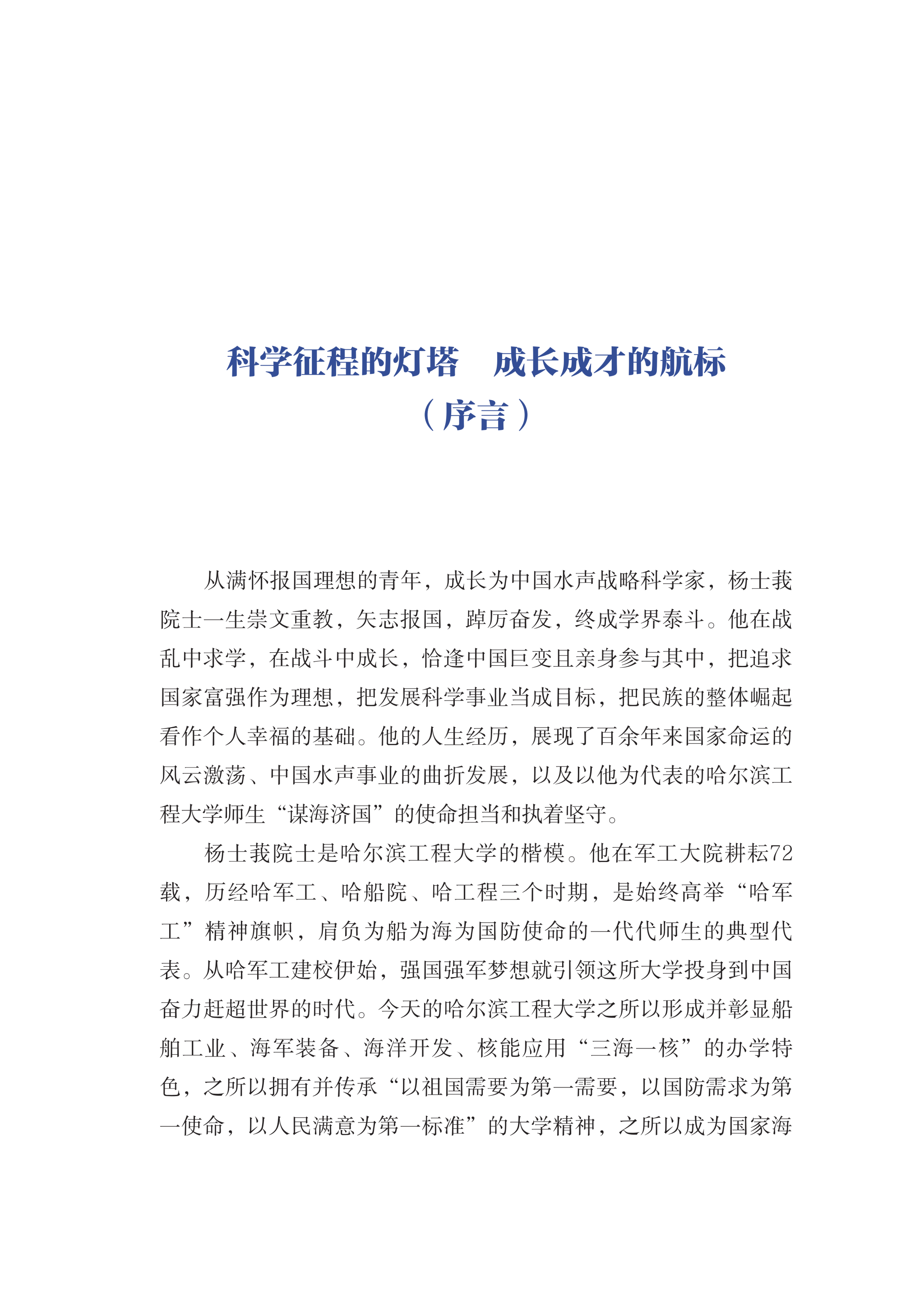 科学征程的灯塔　成长成才的航标

（序言）

从满怀报国理想的青年，成长为中国水声战略科学家，杨士莪院士一生崇文重教，矢志报国，踔厉奋发，终成学界泰斗。他在战乱中求学，在战斗中成长，恰逢中国巨变且亲身参与其中，把追求国家富强作为理想，把发展科学事业当成目标，把民族的整体崛起看作个人幸福的基础。他的人生经历，展现了百余年来国家命运的风云激荡、中国水声事业的曲折发展，以及以他为代表的哈尔滨工程大学师生“谋海济国”的使命担当和执着坚守。

杨士莪院士是哈尔滨工程大学的楷模。他在军工大院耕耘72载，历经哈军工、哈船院、哈工程三个时期，是始终高举“哈军工”精神旗帜，肩负为船为海为国防使命的一代代师生的典型代表。从哈军工建校伊始，强国强军梦想就引领这所大学投身到中国奋力赶超世界的时代。今天的哈尔滨工程大学之所以形成并彰显船舶工业、海军装备、海洋开发、核能应用“三海一核”的办学特色，之所以拥有并传承“以祖国需要为第一需要，以国防需求为第一使命，以人民满意为第一标准”的大学精神，之所以成为国家海